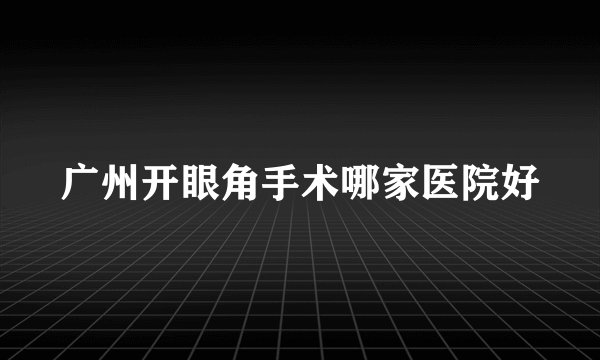 广州开眼角手术哪家医院好